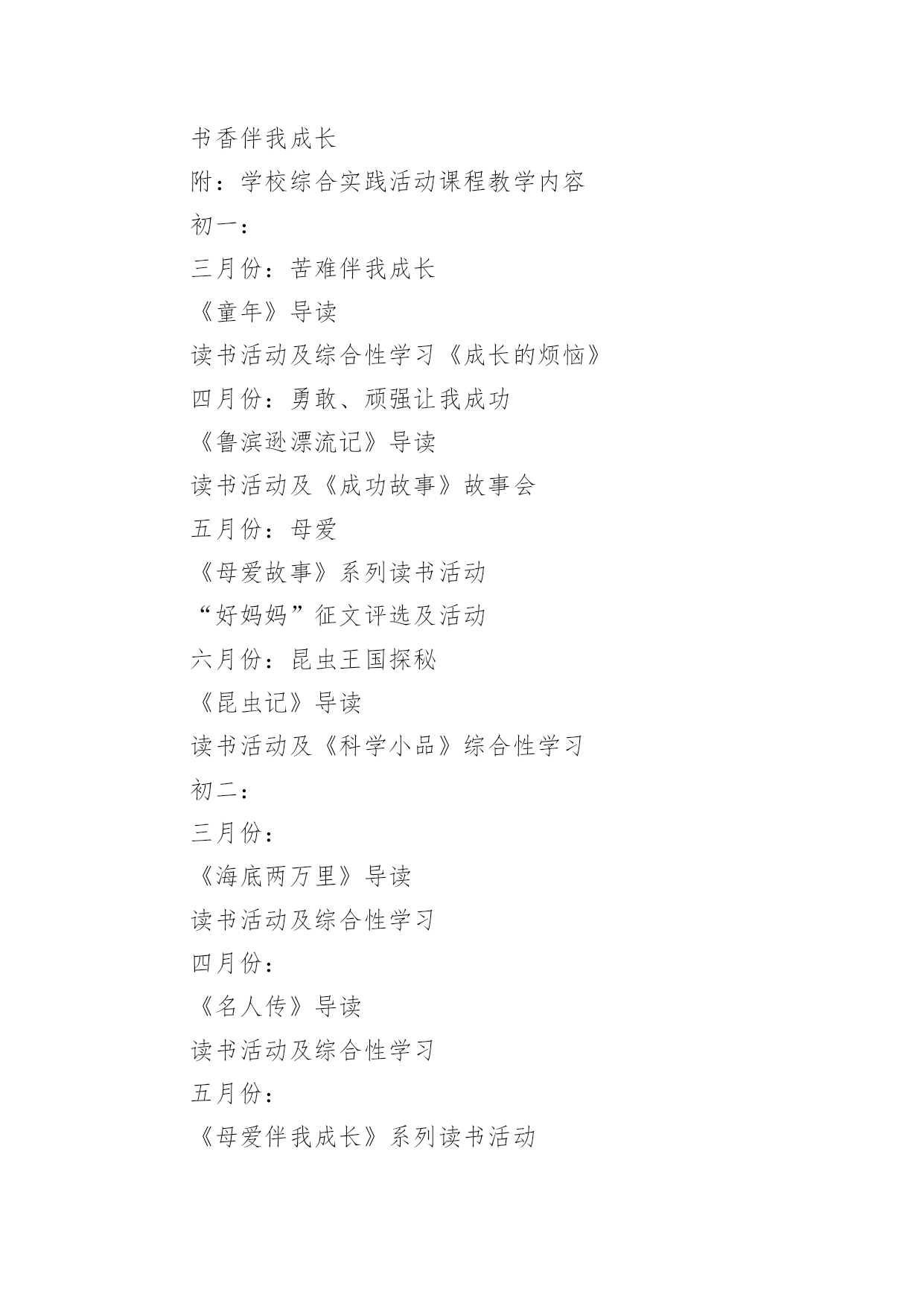 书香伴我成长

附：学校综合实践活动课程教学内容

初一：

三月份：苦难伴我成长

《童年》导读

读书活动及综合性学习《成长的烦恼》

四月份：勇敢、顽强让我成功

《鲁滨逊漂流记》导读

读书活动及《成功故事》故事会

五月份：母爱

《母爱故事》系列读书活动

“好妈妈”征文评选及活动

六月份：昆虫王国探秘

《昆虫记》导读

读书活动及《科学小品》综合性学习

初二：

三月份：

《海底两万里》导读

读书活动及综合性学习

四月份：

《名人传》导读

读书活动及综合性学习

五月份：

《母爱伴我成长》系列读书活动